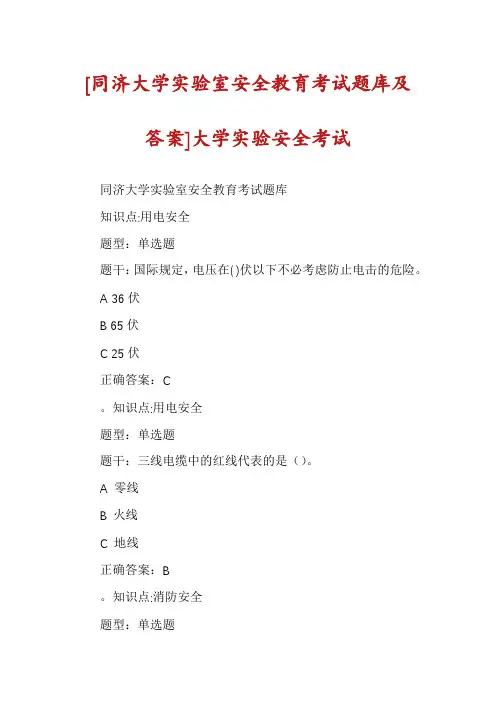 [同济大学实验室安全教育考试题库及答案]大学实验安全考试

同济大学实验室安全教育考试题库

知识点:用电安全

题型：单选题

题干：国际规定，电压在()伏以下不必考虑防止电击的危险。

A 36 伏

B 65 伏

C 25 伏

正确答案：C

。知识点:用电安全

题型：单选题

题干：三线电缆中的红线代表的是（）。

A 零线

B 火线

C 地线

正确答案：B

。知识点:消防安全

题型：单选题